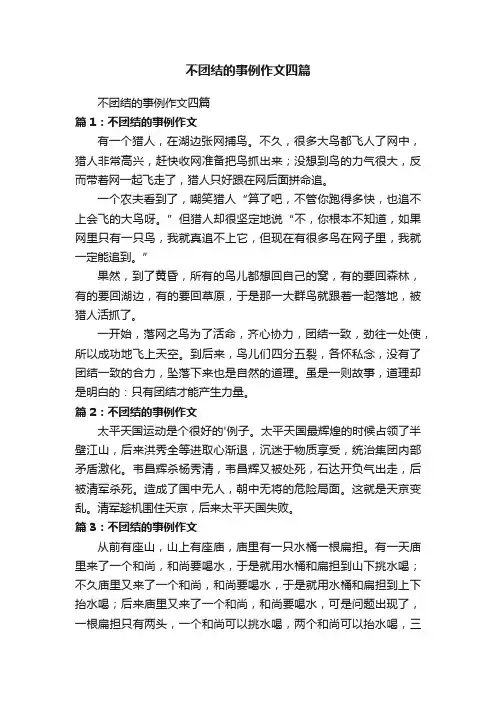 不团结的事例作文四篇

不团结的事例作文四篇

篇1：不团结的事例作文

有一个猎人，在湖边张网捕鸟。不久，很多大鸟都飞人了网中，猎人非常高兴，赶快收网准备把鸟抓出来；没想到鸟的力气很大，反而带着网一起飞走了，猎人只好跟在网后面拼命追。

一个农夫看到了，嘲笑猎人“算了吧，不管你跑得多快，也追不上会飞的大鸟呀。”但猎人却很坚定地说“不，你根本不知道，如果网里只有一只鸟，我就真追不上它，但现在有很多鸟在网子里，我就一定能追到。”

果然，到了黄昏，所有的鸟儿都想回自己的窝，有的要回森林，有的要回湖边，有的要回草原，于是那一大群鸟就跟着一起落地，被猎人活抓了。

一开始，落网之鸟为了活命，齐心协力，团结一致，劲往一处使，所以成功地飞上天空。到后来，鸟儿们四分五裂，各怀私念，没有了团结一致的合力，坠落下来也是自然的道理。虽是一则故事，道理却是明白的：只有团结才能产生力量。

篇2：不团结的事例作文

太平天国运动是个很好的'例子。太平天国最辉煌的时候占领了半壁江山，后来洪秀全等进取心渐退，沉迷于物质享受，统治集团内部矛盾激化。韦昌辉杀杨秀清，韦昌辉又被处死，石达开负气出走，后被清军杀死。造成了国中无人，朝中无将的危险局面。这就是天京变乱。清军趁机围住天京，后来太平天国失败。

篇3：不团结的事例作文

从前有座山，山上有座庙，庙里有一只水桶一根扁担。有一天庙里来了一个和尚，和尚要喝水，于是就用水桶和扁担到山下挑水喝；不久庙里又来了一个和尚，和尚要喝水，于是就用水桶和扁担到上下抬水喝；后来庙里又来了一个和尚，和尚要喝水，可是问题出现了，一根扁担只有两头，一个和尚可以挑水喝，两个和尚可以抬水喝，三